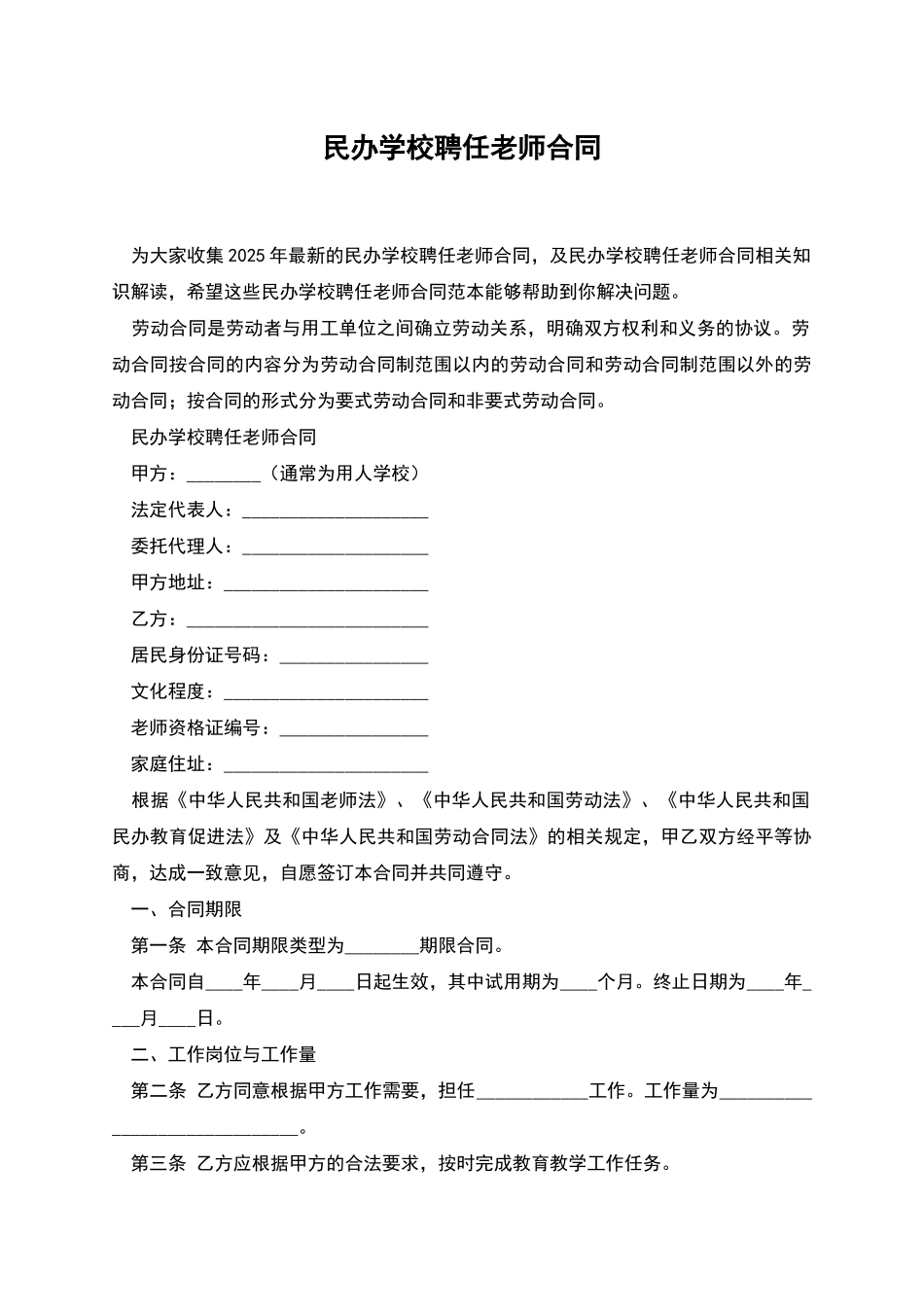 民办学校聘任老师合同

为大家收集2025年最新的民办学校聘任老师合同，及民办学校聘任老师合同相关知识解读，希望这些民办学校聘任老师合同范本能够帮助到你解决问题。

劳动合同是劳动者与用工单位之间确立劳动关系，明确双方权利和义务的协议。劳动合同按合同的内容分为劳动合同制范围以内的劳动合同和劳动合同制范围以外的劳动合同；按合同的形式分为要式劳动合同和非要式劳动合同。

民办学校聘任老师合同

甲方：____（通常为用人学校）

法定代表人：____

委托代理人：____

甲方地址：____

乙方：____

居民身份证号码：____

文化程度：____

老师资格证编号：____

家庭住址：____

根据《中华人民共和国老师法》、《中华人民共和国劳动法》、《中华人民共和国民办教育促进法》及《中华人民共和国劳动合同法》的相关规定，甲乙双方经平等协商，达成一致意见，自愿签订本合同并共同遵守。

一、合同期限

第一条 本合同期限类型为____期限合同。

本合同自____年____月____日起生效，其中试用期为____个月。终止日期为____年____月____日。

二、工作岗位与工作量

第二条 乙方同意根据甲方工作需要，担任____工作。工作量为____。

第三条 乙方应根据甲方的合法要求，按时完成教育教学工作任务。